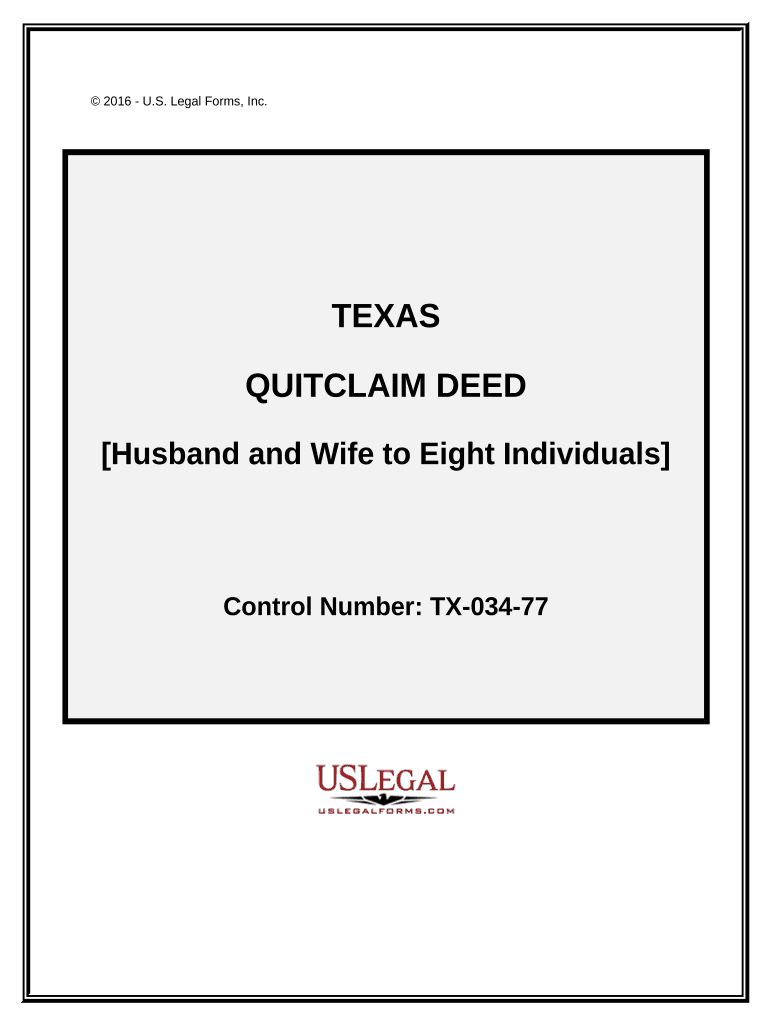 © 2016 - U.S. Legal Forms, Inc.

TEXAS

QUITCLAIM DEED

[Husband and Wife to Eight Individuals]

Control Number: TX-034-77

USLEGAL
USLEGALFORMS.COM